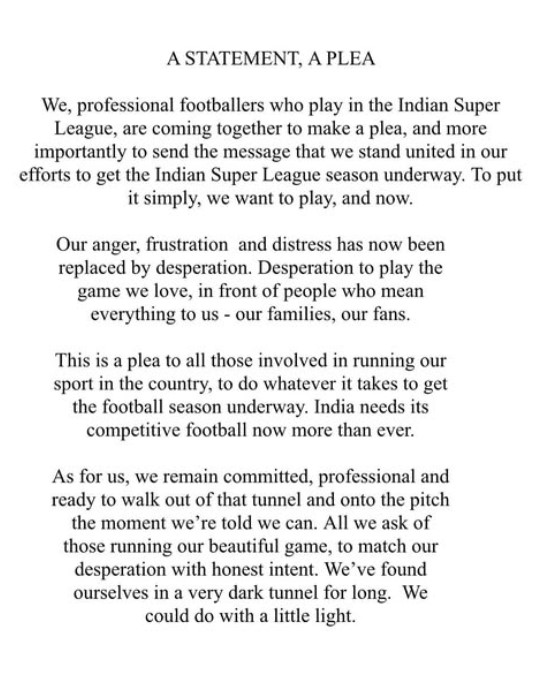 A STATEMENT, A PLEA

We, professional footballers who play in the Indian Super League, are coming together to make a plea, and more importantly to send the message that we stand united in our efforts to get the Indian Super League season underway. To put it simply, we want to play, and now.

Our anger, frustration and distress has now been replaced by desperation. Desperation to play the game we love, in front of people who mean everything to us - our families, our fans.

This is a plea to all those involved in running our sport in the country, to do whatever it takes to get the football season underway. India needs its competitive football now more than ever.

As for us, we remain committed, professional and ready to walk out of that tunnel and onto the pitch the moment we're told we can. All we ask of those running our beautiful game, to match our desperation with honest intent. We've found ourselves in a very dark tunnel for long. We could do with a little light.